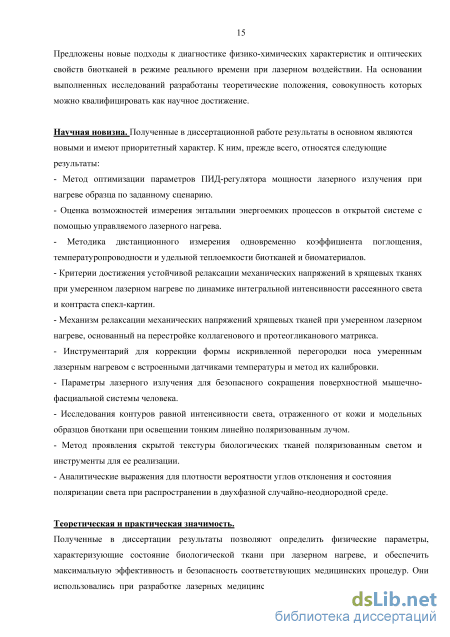 15

Предложены новые подходы к диагностике физико-химических характеристик и оптических свойств биотканей в режиме реального времени при лазерном воздействии. На основании выполненных исследований разработаны теоретические положения, совокупность которых можно квалифицировать как научное достижение.

Научная новизна. Полученные в диссертационной работе результаты в основном являются новыми и имеют приоритетный характер. К ним, прежде всего, относятся следующие результаты:
- Метод оптимизации параметров ПИД-регулятора мощности лазерного излучения при нагреве образца по заданному сценарию.
- Оценка возможностей измерения энтальпии энергоемких процессов в открытой системе с помощью управляемого лазерного нагрева.
- Методика дистанционного измерения одновременно коэффициента поглощения, температуропроводности и удельной теплоемкости биотканей и биоматериалов.
- Критерии достижения устойчивой релаксации механических напряжений в хрящевых тканях при умеренном лазерном нагреве по динамике интегральной интенсивности рассеянного света и контраста спекл-картин.
- Механизм релаксации механических напряжений хрящевых тканей при умеренном лазерном нагреве, основанный на перестройке коллагенового и протеогликанового матрикса.
- Инструментарий для коррекции формы искривленной перегородки носа умеренным лазерным нагревом с встроенными датчиками температуры и метод их калибровки.
- Параметры лазерного излучения для безопасного сокращения поверхностной мышечно-фасциальной системы человека.
- Исследования контуров равной интенсивности света, отраженного от кожи и модельных образцов биоткани при освещении тонким линейно поляризованным лучом.
- Метод проявления скрытой текстуры биологических тканей поляризованным светом и инструменты для ее реализации.
- Аналитические выражения для плотности вероятности углов отклонения и состояния поляризации света при распространении в двухфазной случайно-неоднородной среде.

Теоретическая и практическая значимость.
Полученные в диссертации результаты позволяют определить физические параметры, характеризующие состояние биологической ткани при лазерном нагреве, и обеспечить максимальную эффективность и безопасность соответствующих медицинских процедур. Они использовались при разработке лазерных медицинс

dsLib.net
библиотека диссертаций